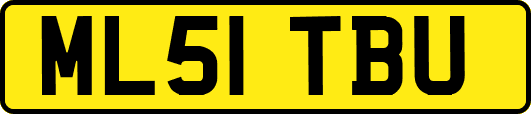 ML51 TBU